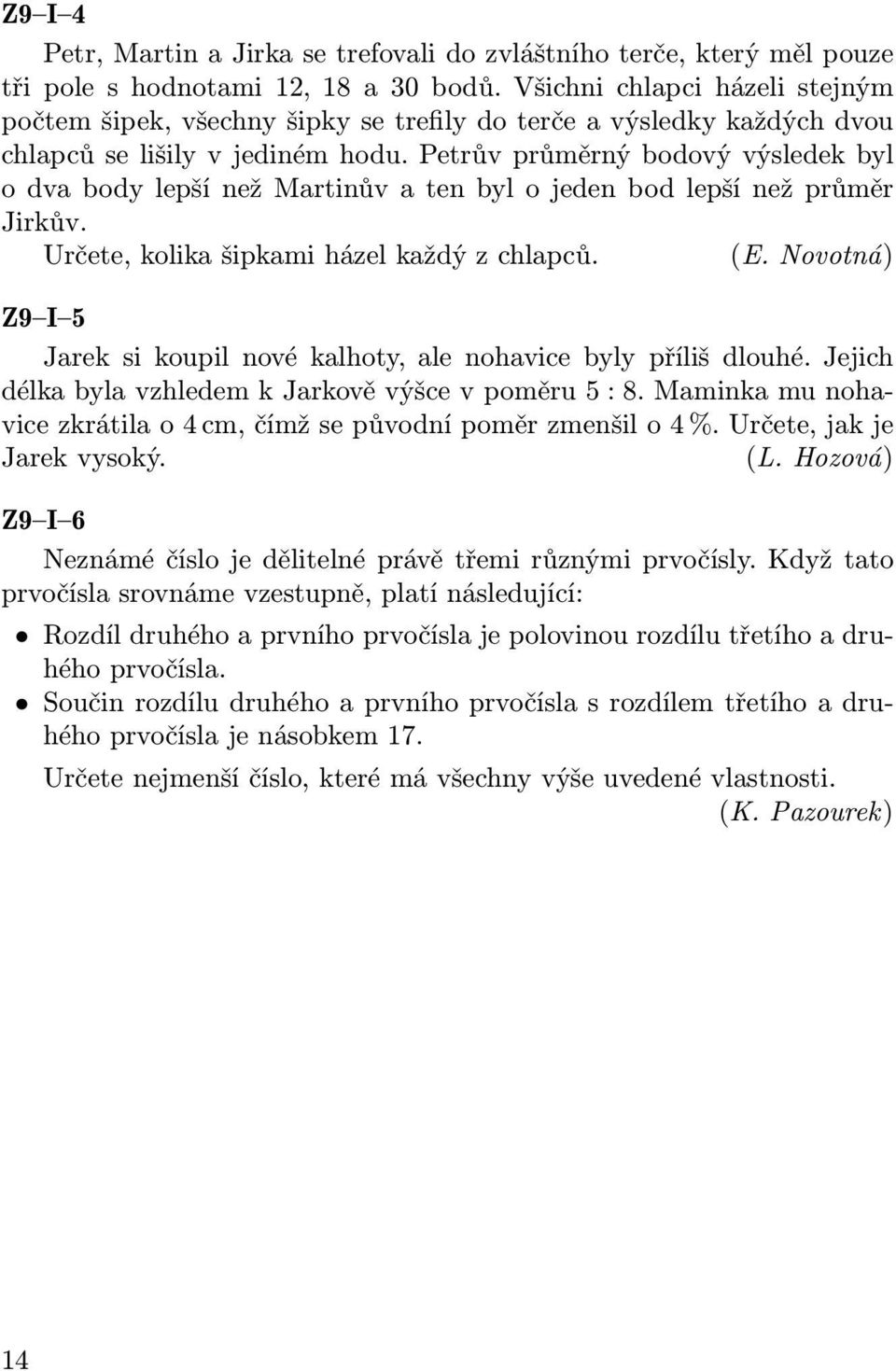 Z9–I–4

Petr, Martin a Jirka se trefovali do zvláštního terče, který měl pouze tři pole s hodnotami 12, 18 a 30 bodů. Všichni chlapci házeli stejným počtem šipek, všechny šipky se trefily do terče a výsledky každých dvou chlapců se lišily v jediném hodu. Petrův průměrný bodový výsledek byl o dva body lepší než Martinův a ten byl o jeden bod lepší než průměr Jirkův.

Určete, kolika šipkami házel každý z chlapců. (E. Novotná)

Z9–I–5

Jarek si koupil nové kalhoty, ale nohavice byly příliš dlouhé. Jejich délka byla vzhledem k Jarkově výšce v poměru 5 : 8. Maminka mu nohavice zkrátila o 4 cm, čímž se původní poměr zmenšil o 4 %. Určete, jak je Jarek vysoký. (L. Hozová)

Z9–I–6

Neznámé číslo je dělitelné právě třemi různými prvočísly. Když tato prvočísla srovnáme vzestupně, platí následující:

• Rozdíl druhého a prvního prvočísla je polovinou rozdílu třetího a druhého prvočísla.
• Součin rozdílu druhého a prvního prvočísla s rozdílem třetího a druhého prvočísla je násobkem 17.

Určete nejmenší číslo, které má všechny výše uvedené vlastnosti. (K. Pazourek)

14